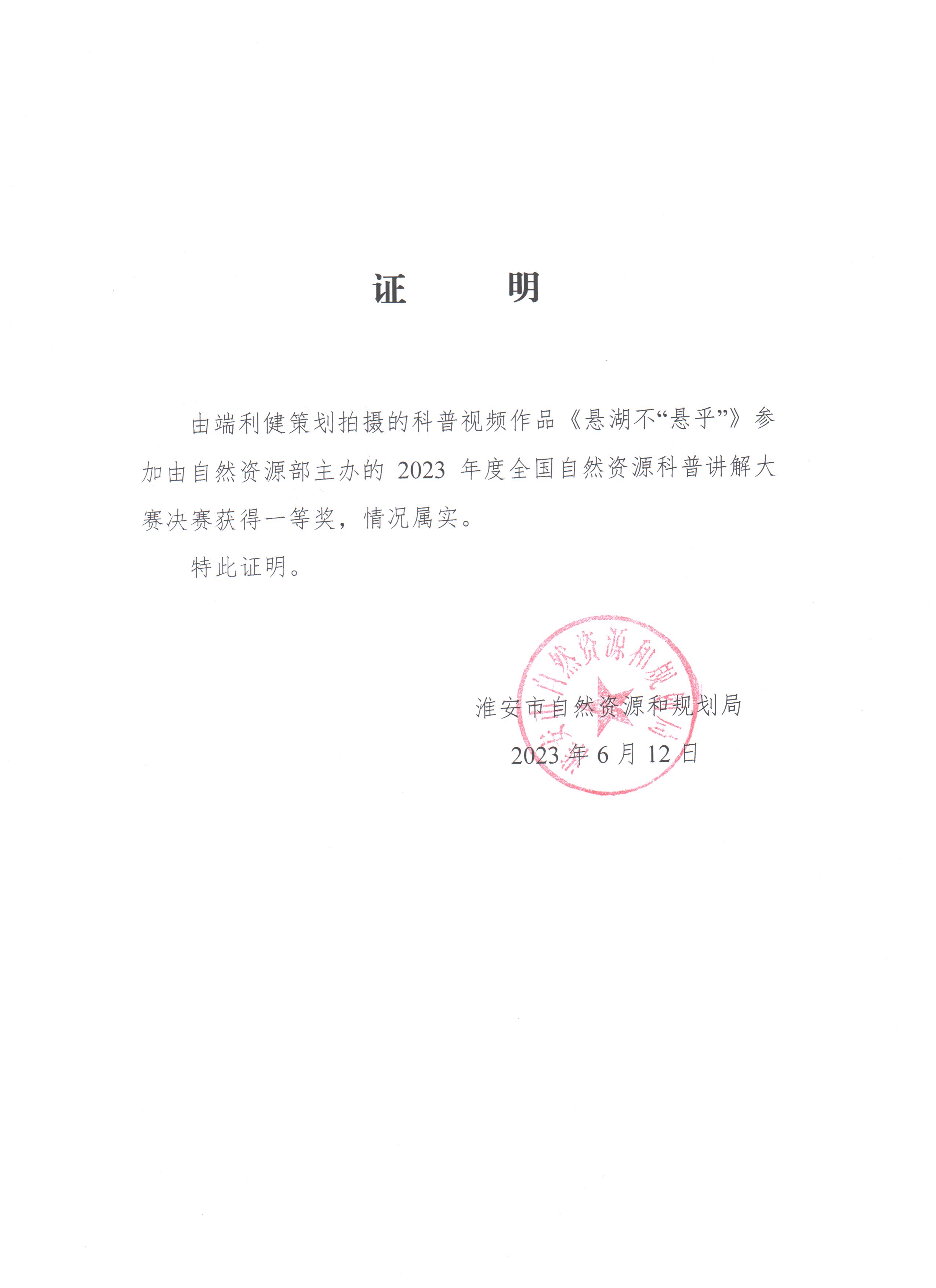 证　　明

由端利健策划拍摄的科普视频作品《悬湖不“悬乎”》参加由自然资源部主办的 2023 年度全国自然资源科普讲解大赛决赛获得一等奖，情况属实。

特此证明。

淮安市自然资源和规划局

2023 年 6 月 12 日

淮安市自然资源和规划局